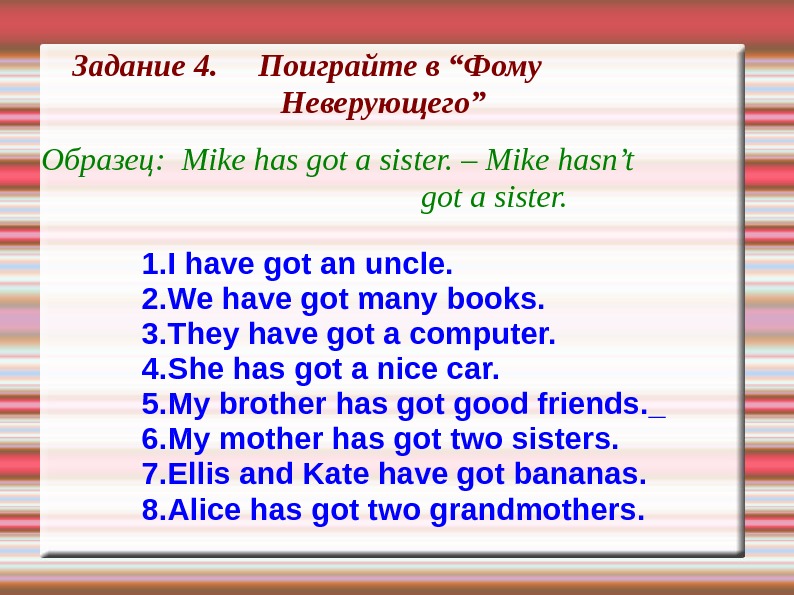 Задание 4. Поиграйте в “Фому Неверующего”

Образец: Mike has got a sister. – Mike hasn’t got a sister.

1.I have got an uncle.
2.We have got many books.
3.They have got a computer.
4.She has got a nice car.
5.My brother has got good friends._
6.My mother has got two sisters.
7.Ellis and Kate have got bananas.
8.Alice has got two grandmothers.